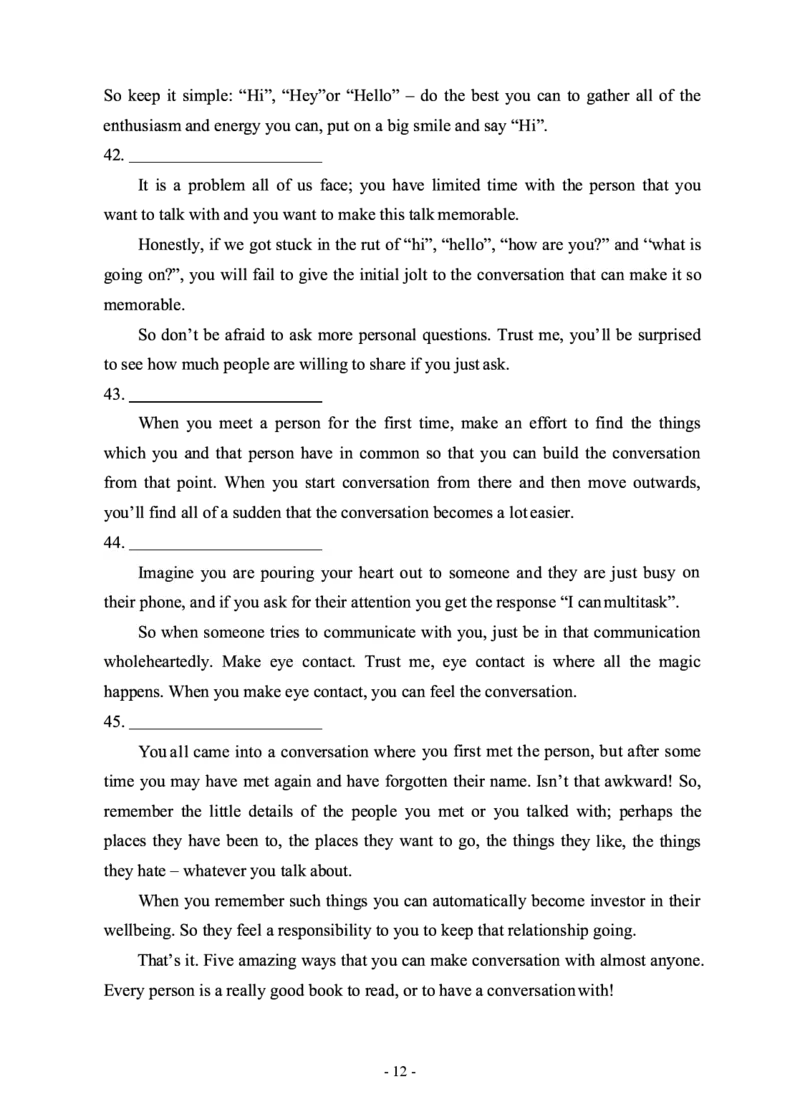 So keep it simple: "Hi", "Hey"or "Hello" – do the best you can to gather all of the enthusiasm and energy you can, put on a big smile and say "Hi".

42. ____

It is a problem all of us face; you have limited time with the person that you want to talk with and you want to make this talk memorable.

Honestly, if we got stuck in the rut of "hi", "hello", "how are you?" and "what is going on?", you will fail to give the initial jolt to the conversation that can make it so memorable.

So don't be afraid to ask more personal questions. Trust me, you'll be surprised to see how much people are willing to share if you just ask.

43. ____

When you meet a person for the first time, make an effort to find the things which you and that person have in common so that you can build the conversation from that point. When you start conversation from there and then move outwards, you'll find all of a sudden that the conversation becomes a lot easier.

44. ____

Imagine you are pouring your heart out to someone and they are just busy on their phone, and if you ask for their attention you get the response "I can multitask".

So when someone tries to communicate with you, just be in that communication wholeheartedly. Make eye contact. Trust me, eye contact is where all the magic happens. When you make eye contact, you can feel the conversation.

45. ____

You all came into a conversation where you first met the person, but after some time you may have met again and have forgotten their name. Isn't that awkward! So, remember the little details of the people you met or you talked with; perhaps the places they have been to, the places they want to go, the things they like, the things they hate – whatever you talk about.

When you remember such things you can automatically become investor in their wellbeing. So they feel a responsibility to you to keep that relationship going.

That's it. Five amazing ways that you can make conversation with almost anyone. Every person is a really good book to read, or to have a conversation with!

- 12 -